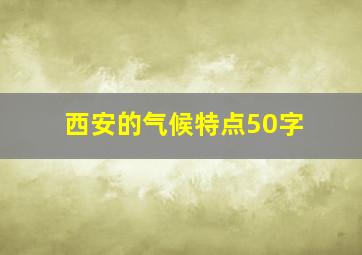 西安的气候特点50字